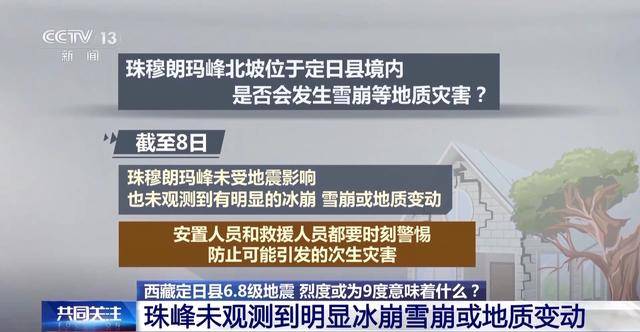 CCTV 13
新闻

珠穆朗玛峰北坡位于定日县境内
是否会发生雪崩等地质灾害？

截至8日

珠穆朗玛峰未受地震影响
也未观测到有明显的冰崩 雪崩或地质变动

安置人员和救援人员都要时刻警惕
防止可能引发的次生灾害

西藏定日县6.8级地震 烈度或为9度意味着什么？

共同关注
珠峰未观测到明显冰崩雪崩或地质变动